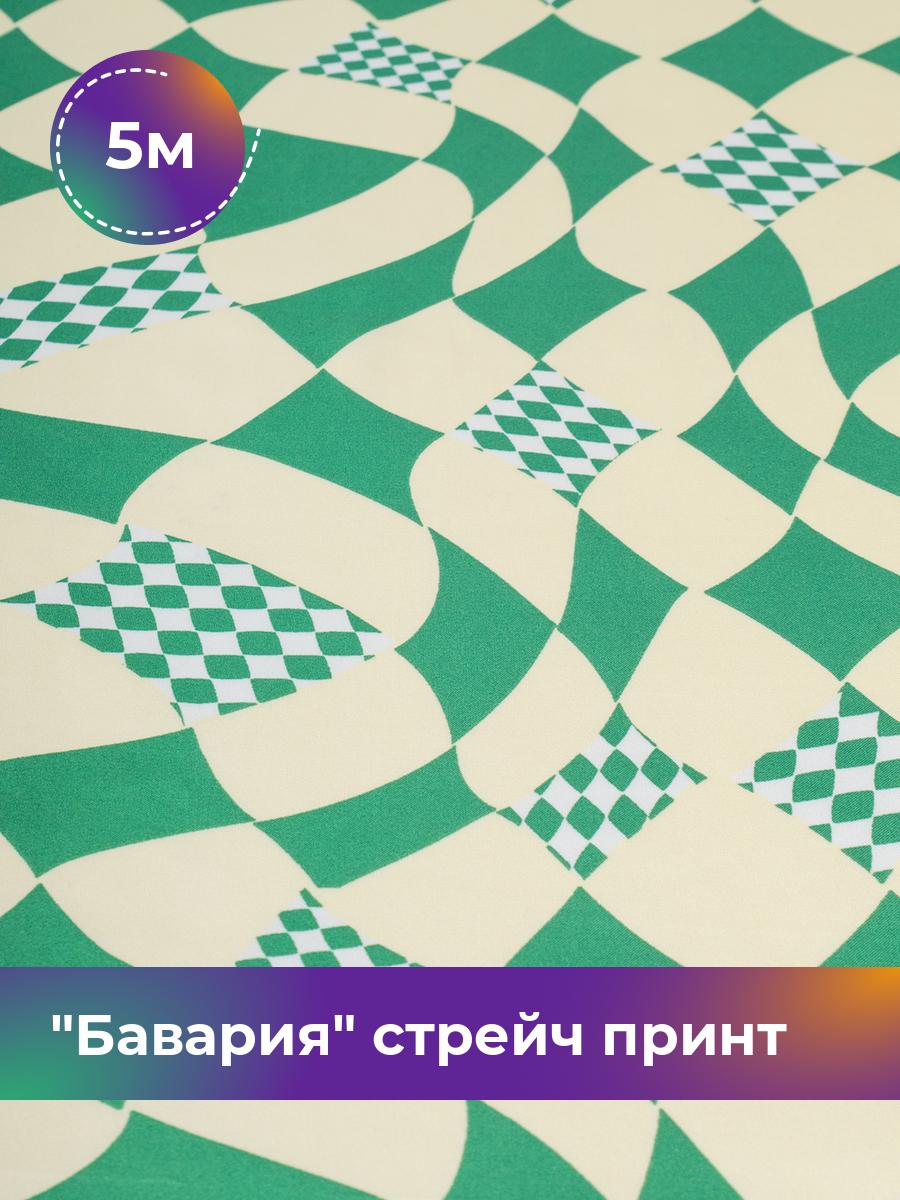 5м

"Бавария" стрейч принт